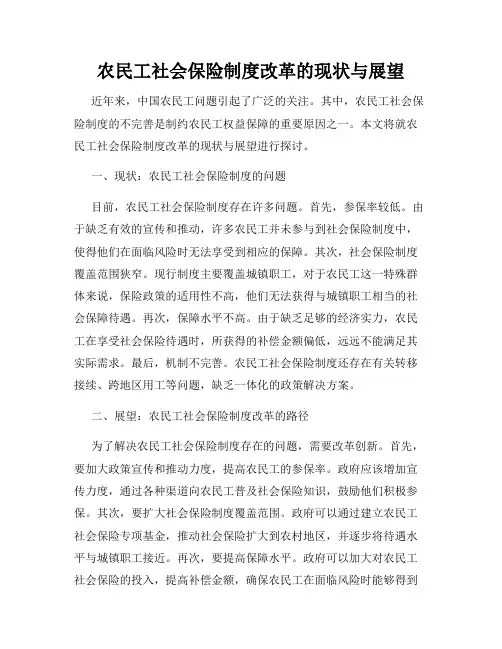 农民工社会保险制度改革的现状与展望

近年来，中国农民工问题引起了广泛的关注。其中，农民工社会保险制度的不完善是制约农民工权益保障的重要原因之一。本文将就农民工社会保险制度改革的现状与展望进行探讨。

一、现状：农民工社会保险制度的问题

目前，农民工社会保险制度存在许多问题。首先，参保率较低。由于缺乏有效的宣传和推动，许多农民工并未参与到社会保险制度中，使得他们在面临风险时无法享受到相应的保障。其次，社会保险制度覆盖范围狭窄。现行制度主要覆盖城镇职工，对于农民工这一特殊群体来说，保险政策的适用性不高，他们无法获得与城镇职工相当的社会保障待遇。再次，保障水平不高。由于缺乏足够的经济实力，农民工在享受社会保险待遇时，所获得的补偿金额偏低，远远不能满足其实际需求。最后，机制不完善。农民工社会保险制度还存在有关转移接续、跨地区用工等问题，缺乏一体化的政策解决方案。

二、展望：农民工社会保险制度改革的路径

为了解决农民工社会保险制度存在的问题，需要改革创新。首先，要加大政策宣传和推动力度，提高农民工的参保率。政府应该增加宣传力度，通过各种渠道向农民工普及社会保险知识，鼓励他们积极参保。其次，要扩大社会保险制度覆盖范围。政府可以通过建立农民工社会保险专项基金，推动社会保险扩大到农村地区，并逐步将待遇水平与城镇职工接近。再次，要提高保障水平。政府可以加大对农民工社会保险的投入，提高补偿金额，确保农民工在面临风险时能够得到